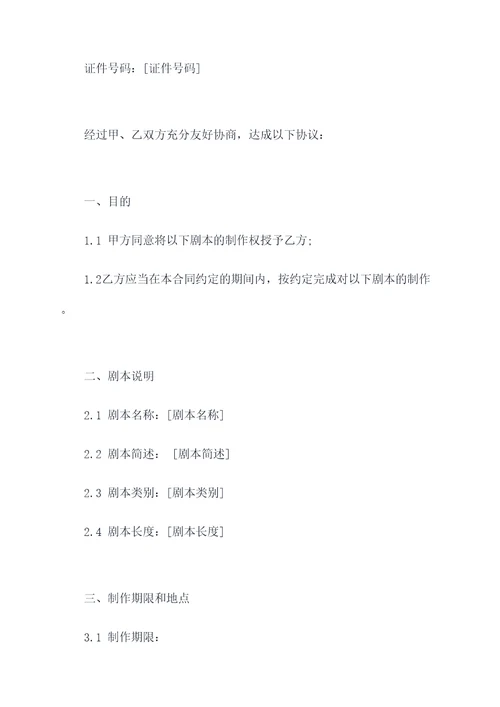 证件号码：[证件号码]

经过甲、乙双方充分友好协商，达成以下协议：

一、目的

1.1 甲方同意将以下剧本的制作权授予乙方；

1.2乙方应当在本合同约定的期间内，按约定完成对以下剧本的制作。

二、剧本说明

2.1 剧本名称：[剧本名称]

2.2 剧本简述： [剧本简述]

2.3 剧本类别：[剧本类别]

2.4 剧本长度：[剧本长度]

三、制作期限和地点

3.1 制作期限：